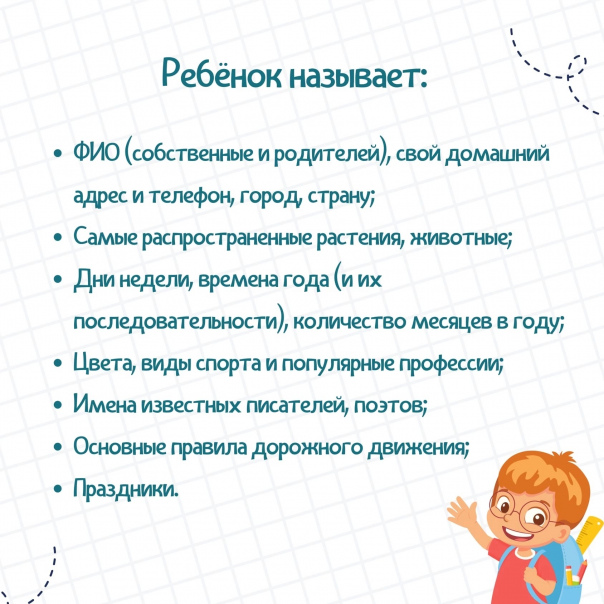 Ребёнок называет:

• ФИО (собственные и родителей), свой домашний адрес и телефон, город, страну;
• Самые распространенные растения, животные;
• Дни недели, времена года (и их последовательности), количество месяцев в году;
• Цвета, виды спорта и популярные профессии;
• Имена известных писателей, поэтов;
• Основные правила дорожного движения;
• Праздники.